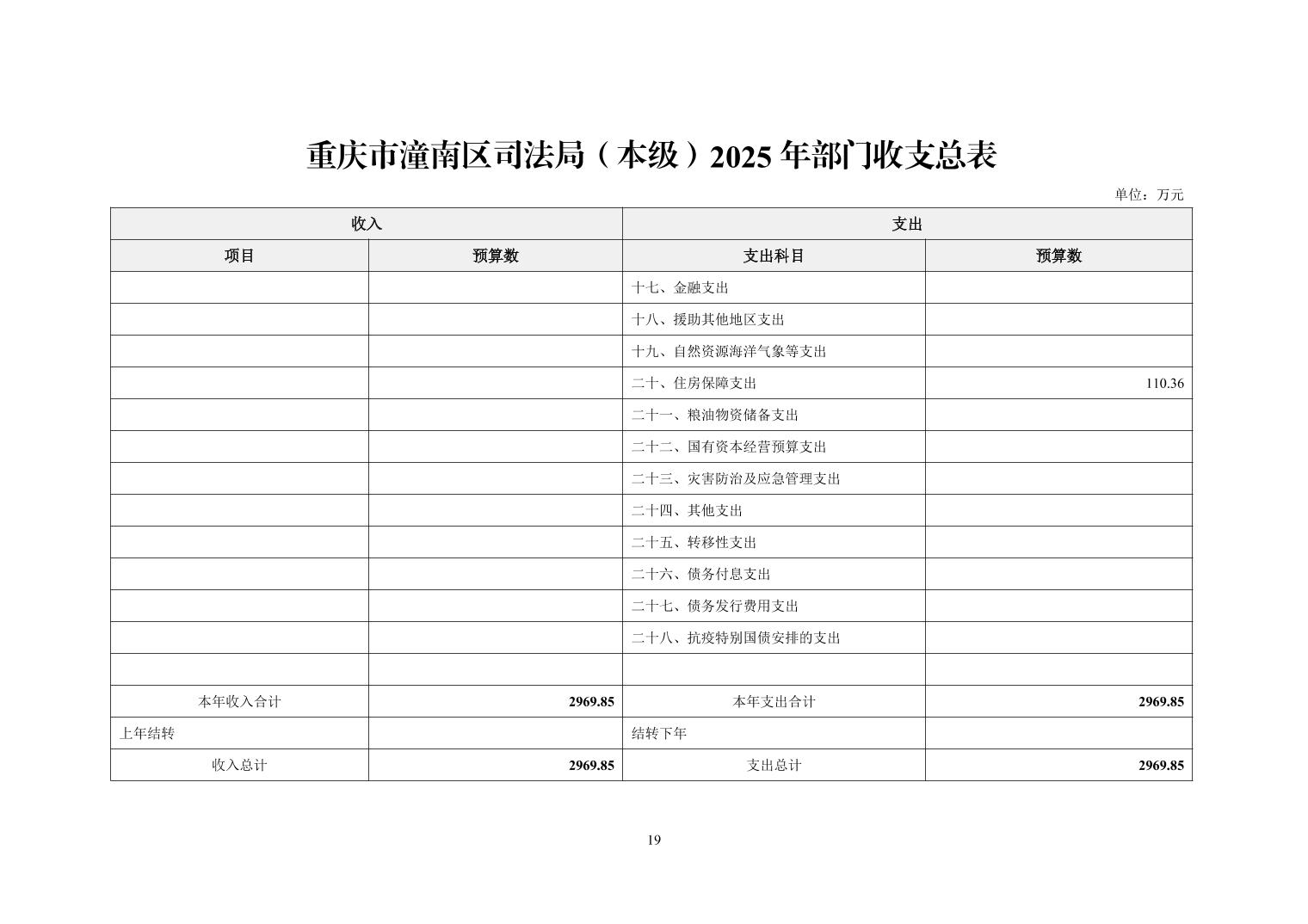 重庆市潼南区司法局（本级）2025 年部门收支总表

单位：万元

| 收入 | | 支出 | |
|---|---|---|---|
| 项目 | 预算数 | 支出科目 | 预算数 |
| | | 十七、金融支出 | |
| | | 十八、援助其他地区支出 | |
| | | 十九、自然资源海洋气象等支出 | |
| | | 二十、住房保障支出 | 110.36 |
| | | 二十一、粮油物资储备支出 | |
| | | 二十二、国有资本经营预算支出 | |
| | | 二十三、灾害防治及应急管理支出 | |
| | | 二十四、其他支出 | |
| | | 二十五、转移性支出 | |
| | | 二十六、债务付息支出 | |
| | | 二十七、债务发行费用支出 | |
| | | 二十八、抗疫特别国债安排的支出 | |
| | | | |
| 本年收入合计 | 2969.85 | 本年支出合计 | 2969.85 |
| 上年结转 | | 结转下年 | |
| 收入总计 | 2969.85 | 支出总计 | 2969.85 |

19